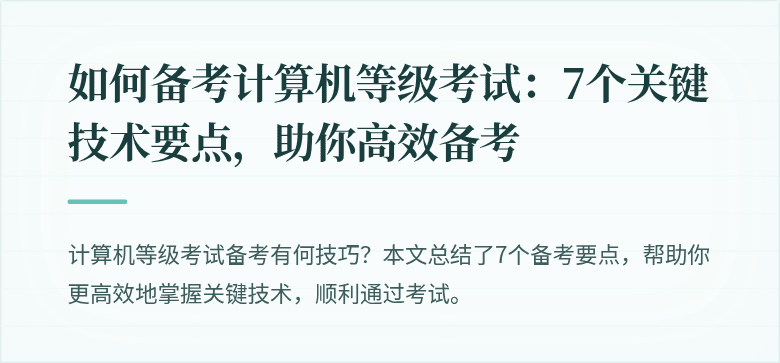 如何备考计算机等级考试：7个关键技术要点，助你高效备考

计算机等级考试备考有何技巧？本文总结了7个备考要点，帮助你更高效地掌握关键技术，顺利通过考试。